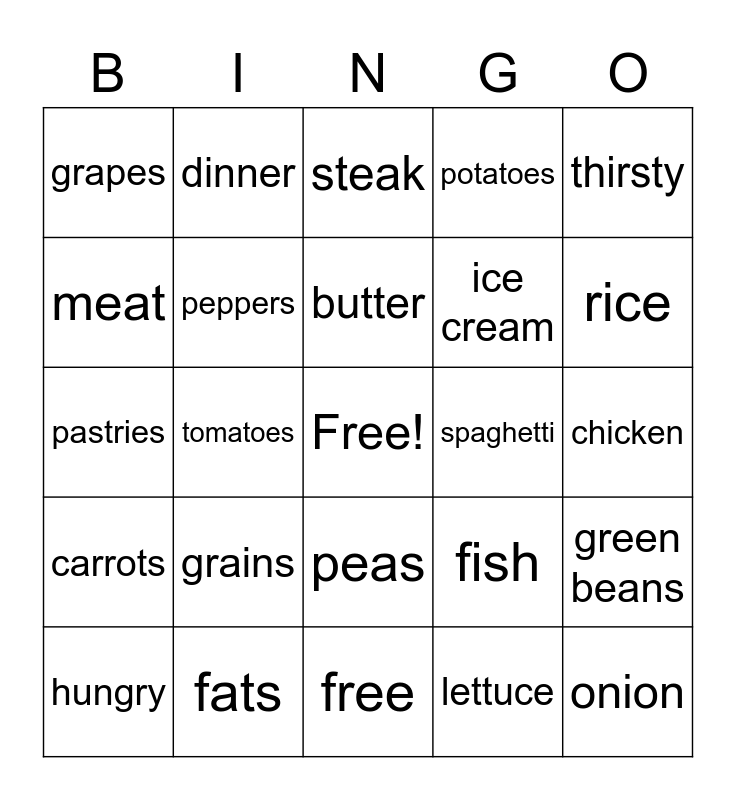 | B | I | N | G | O |
|---|---|---|---|---|
| grapes | dinner | steak | potatoes | thirsty |
| meat | peppers | butter | ice cream | rice |
| pastries | tomatoes | Free! | spaghetti | chicken |
| carrots | grains | peas | fish | green beans |
| hungry | fats | free | lettuce | onion |